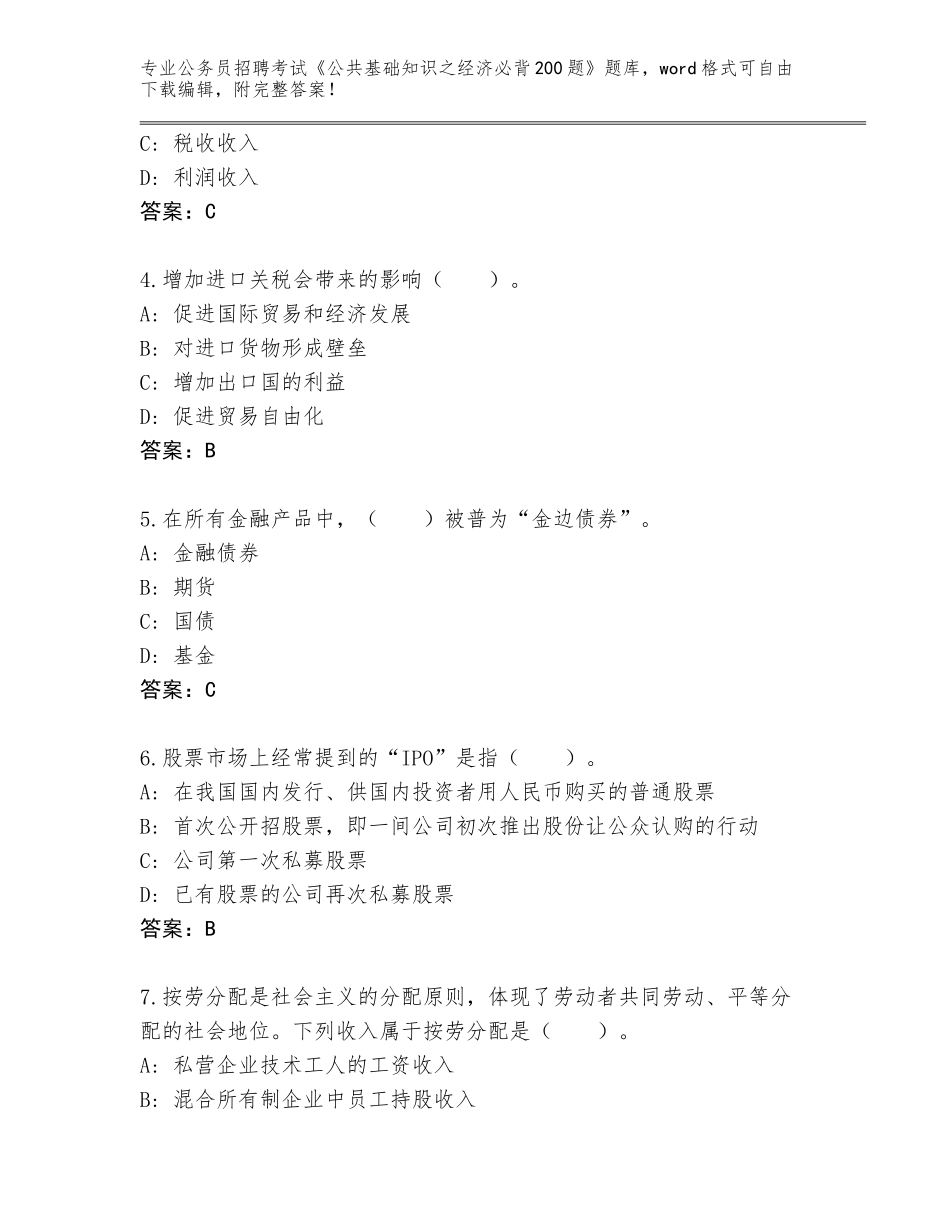 专业公务员招聘考试《公共基础知识之经济必背200题》题库，word格式可自由下载编辑，附完整答案！

C：税收收入
D：利润收入
答案：C

4.增加进口关税会带来的影响（　　）。
A：促进国际贸易和经济发展
B：对进口货物形成壁垒
C：增加出口国的利益
D：促进贸易自由化
答案：B

5.在所有金融产品中，（　　）被普为“金边债券”。
A：金融债券
B：期货
C：国债
D：基金
答案：C

6.股票市场上经常提到的“IPO”是指（　　）。
A：在我国国内发行、供国内投资者用人民币购买的普通股票
B：首次公开招股票，即一间公司初次推出股份让公众认购的行动
C：公司第一次私募股票
D：已有股票的公司再次私募股票
答案：B

7.按劳分配是社会主义的分配原则，体现了劳动者共同劳动、平等分配的社会地位。下列收入属于按劳分配是（　　）。
A：私营企业技术工人的工资收入
B：混合所有制企业中员工持股收入